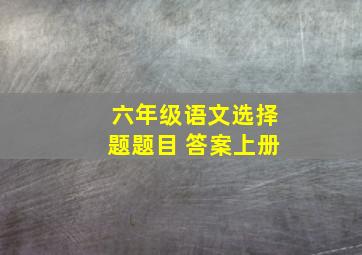 六年级语文选择题题目 答案上册